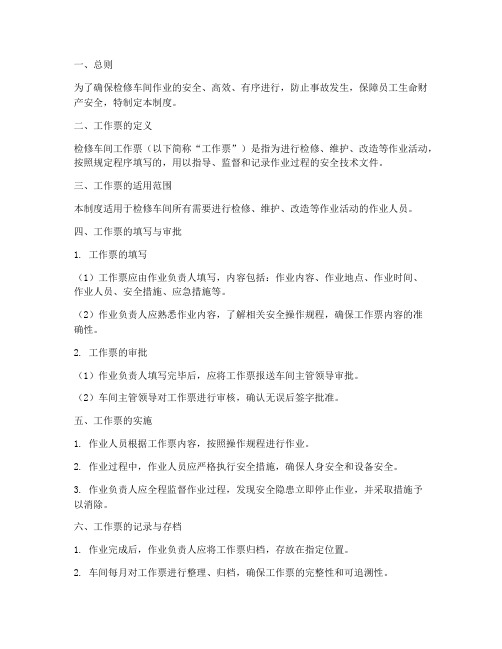 一、总则

为了确保检修车间作业的安全、高效、有序进行，防止事故发生，保障员工生命财产安全，特制定本制度。

二、工作票的定义

检修车间工作票（以下简称“工作票”）是指为进行检修、维护、改造等作业活动，按照规定程序填写的，用以指导、监督和记录作业过程的安全技术文件。

三、工作票的适用范围

本制度适用于检修车间所有需要进行检修、维护、改造等作业活动的作业人员。

四、工作票的填写与审批

1. 工作票的填写

（1）工作票应由作业负责人填写，内容包括：作业内容、作业地点、作业时间、作业人员、安全措施、应急措施等。

（2）作业负责人应熟悉作业内容，了解相关安全操作规程，确保工作票内容的准确性。

2. 工作票的审批

（1）作业负责人填写完毕后，应将工作票报送车间主管领导审批。

（2）车间主管领导对工作票进行审核，确认无误后签字批准。

五、工作票的实施

1. 作业人员根据工作票内容，按照操作规程进行作业。

2. 作业过程中，作业人员应严格执行安全措施，确保人身安全和设备安全。

3. 作业负责人应全程监督作业过程，发现安全隐患立即停止作业，并采取措施予以消除。

六、工作票的记录与存档

1. 作业完成后，作业负责人应将工作票归档，存放在指定位置。

2. 车间每月对工作票进行整理、归档，确保工作票的完整性和可追溯性。